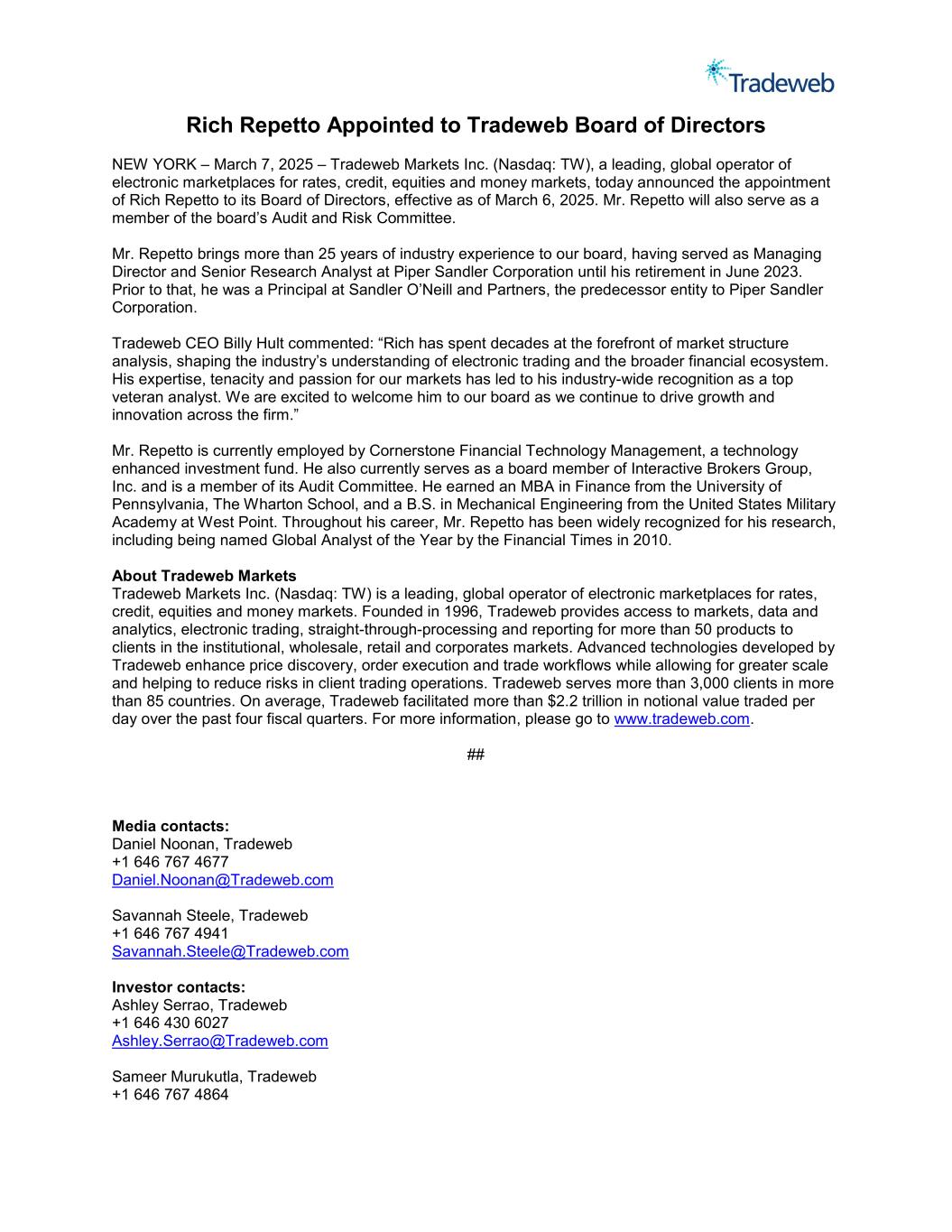 Tradeweb

Rich Repetto Appointed to Tradeweb Board of Directors

NEW YORK – March 7, 2025 – Tradeweb Markets Inc. (Nasdaq: TW), a leading, global operator of electronic marketplaces for rates, credit, equities and money markets, today announced the appointment of Rich Repetto to its Board of Directors, effective as of March 6, 2025. Mr. Repetto will also serve as a member of the board's Audit and Risk Committee.

Mr. Repetto brings more than 25 years of industry experience to our board, having served as Managing Director and Senior Research Analyst at Piper Sandler Corporation until his retirement in June 2023. Prior to that, he was a Principal at Sandler O'Neill and Partners, the predecessor entity to Piper Sandler Corporation.

Tradeweb CEO Billy Hult commented: "Rich has spent decades at the forefront of market structure analysis, shaping the industry's understanding of electronic trading and the broader financial ecosystem. His expertise, tenacity and passion for our markets has led to his industry-wide recognition as a top veteran analyst. We are excited to welcome him to our board as we continue to drive growth and innovation across the firm."

Mr. Repetto is currently employed by Cornerstone Financial Technology Management, a technology enhanced investment fund. He also currently serves as a board member of Interactive Brokers Group, Inc. and is a member of its Audit Committee. He earned an MBA in Finance from the University of Pennsylvania, The Wharton School, and a B.S. in Mechanical Engineering from the United States Military Academy at West Point. Throughout his career, Mr. Repetto has been widely recognized for his research, including being named Global Analyst of the Year by the Financial Times in 2010.

About Tradeweb Markets
Tradeweb Markets Inc. (Nasdaq: TW) is a leading, global operator of electronic marketplaces for rates, credit, equities and money markets. Founded in 1996, Tradeweb provides access to markets, data and analytics, electronic trading, straight-through-processing and reporting for more than 50 products to clients in the institutional, wholesale, retail and corporates markets. Advanced technologies developed by Tradeweb enhance price discovery, order execution and trade workflows while allowing for greater scale and helping to reduce risks in client trading operations. Tradeweb serves more than 3,000 clients in more than 85 countries. On average, Tradeweb facilitated more than $2.2 trillion in notional value traded per day over the past four fiscal quarters. For more information, please go to www.tradeweb.com.

##

Media contacts:
Daniel Noonan, Tradeweb
+1 646 767 4677
Daniel.Noonan@Tradeweb.com

Savannah Steele, Tradeweb
+1 646 767 4941
Savannah.Steele@Tradeweb.com

Investor contacts:
Ashley Serrao, Tradeweb
+1 646 430 6027
Ashley.Serrao@Tradeweb.com

Sameer Murukutla, Tradeweb
+1 646 767 4864